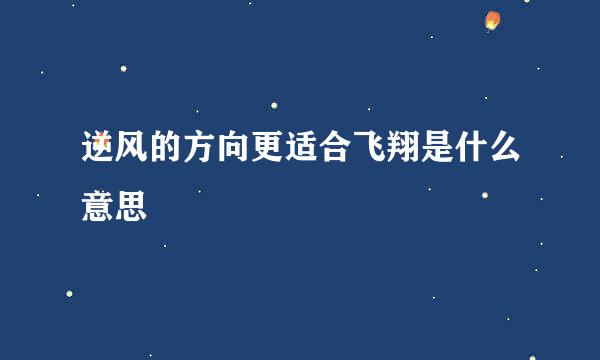 逆风的方向更适合飞翔是什么意思